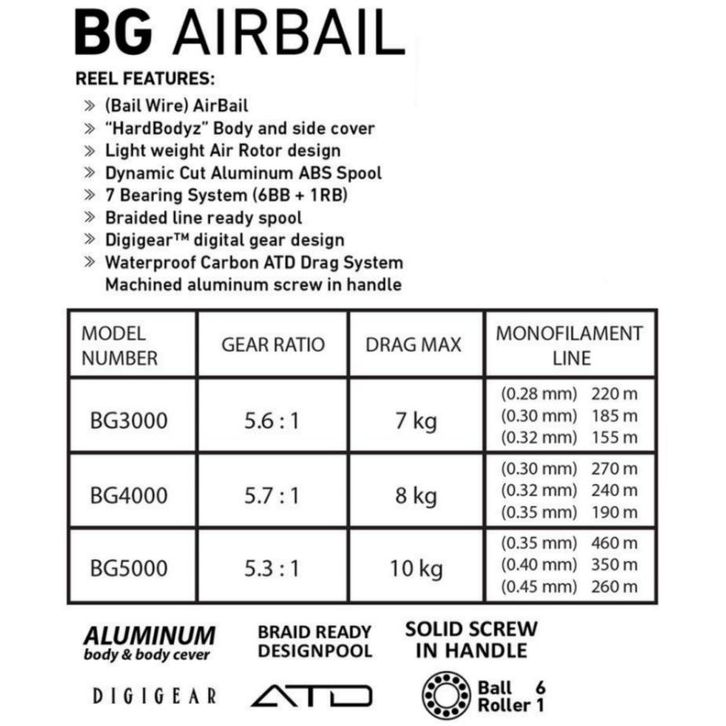 BG AIRBAIL

REEL FEATURES:
» (Bail Wire) AirBail
» "HardBodyz" Body and side cover
» Light weight Air Rotor design
» Dynamic Cut Aluminum ABS Spool
» 7 Bearing System (6BB + 1RB)
» Braided line ready spool
» Digigear™ digital gear design
» Waterproof Carbon ATD Drag System
Machined aluminum screw in handle

| MODEL NUMBER | GEAR RATIO | DRAG MAX | MONOFILAMENT LINE |
|---|---|---|---|
| BG3000 | 5.6 : 1 | 7 kg | (0.28 mm) 220 m (0.30 mm) 185 m (0.32 mm) 155 m |
| BG4000 | 5.7 : 1 | 8 kg | (0.30 mm) 270 m (0.32 mm) 240 m (0.35 mm) 190 m |
| BG5000 | 5.3 : 1 | 10 kg | (0.35 mm) 460 m (0.40 mm) 350 m (0.45 mm) 260 m |

ALUMINUM body & body cever

BRAID READY DESIGNPOOL

SOLID SCREW IN HANDLE

DIGIGEAR

ATD

Ball 6
Roller 1